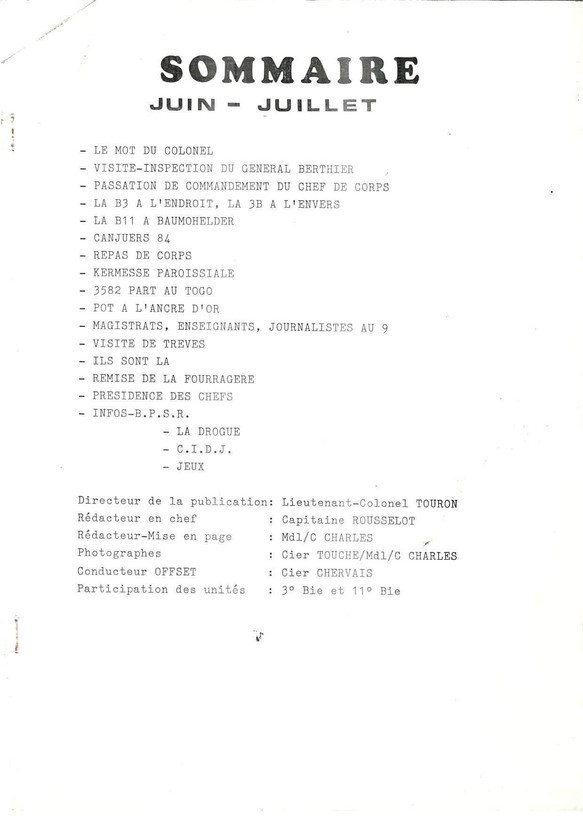 SOMMAIRE
JUIN - JUILLET

- LE MOT DU COLONEL
- VISITE-INSPECTION DU GENERAL BERTHIER
- PASSATION DE COMMANDEMENT DU CHEF DE CORPS
- LA B3 A L'ENDROIT, LA 3B A L'ENVERS
- LA B11 A BAUMOHELDER
- CANJUERS 84
- REPAS DE CORPS
- KERMESSE PAROISSIALE
- 3582 PART AU TOGO
- POT A L'ANCRE D'OR
- MAGISTRATS, ENSEIGNANTS, JOURNALISTES AU 9
- VISITE DE TREVES
- ILS SONT LA
- REMISE DE LA FOURRAGERE
- PRESIDENCE DES CHEFS
- INFOS-B.P.S.R.
- LA DROGUE
- C.I.D.J.
- JEUX

Directeur de la publication: Lieutenant-Colonel TOURON
Rédacteur en chef : Capitaine ROUSSELOT
Rédacteur-Mise en page : Mdl/C CHARLES
Photographes : Cier TOUCHE/Mdl/C CHARLES
Conducteur OFFSET : Cier CHERVAIS
Participation des unités : 3° Bie et 11° Bie